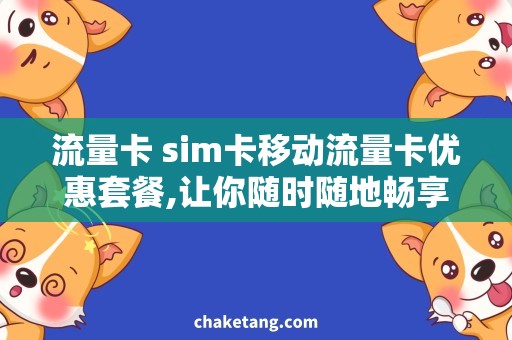 流量卡 sim卡移动流量卡优惠套餐,让你随时随地畅享

chaketang.com